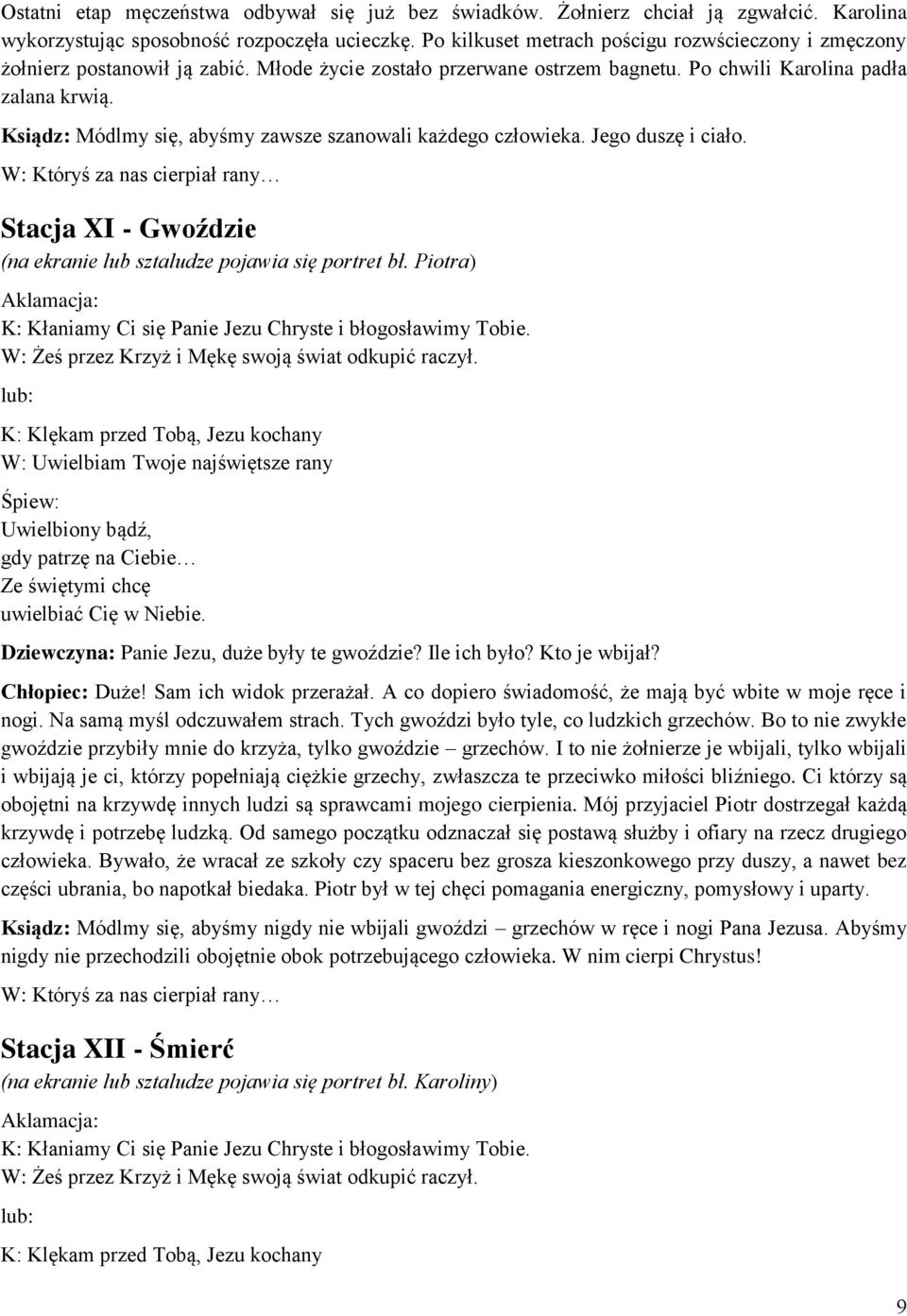 Ostatni etap męczeństwa odbywał się już bez świadków. Żołnierz chciał ją zgwałcić. Karolina wykorzystując sposobność rozpoczęła ucieczkę. Po kilkuset metrach pościgu rozwścieczony i zmęczony żołnierz postanowił ją zabić. Młode życie zostało przerwane ostrzem bagnetu. Po chwili Karolina padła zalana krwią.

Ksiądz: Módlmy się, abyśmy zawsze szanowali każdego człowieka. Jego duszę i ciało.

W: Któryś za nas cierpiał rany…

Stacja XI - Gwoździe

(na ekranie lub sztaludze pojawia się portret bł. Piotra)

Aklamacja:

K: Kłaniamy Ci się Panie Jezu Chryste i błogosławimy Tobie.
W: Żeś przez Krzyż i Mękę swoją świat odkupić raczył.

lub:

K: Klękam przed Tobą, Jezu kochany
W: Uwielbiam Twoje najświętsze rany

Śpiew:
Uwielbiony bądź,
gdy patrzę na Ciebie…
Ze świętymi chcę
uwielbiać Cię w Niebie.

Dziewczyna: Panie Jezu, duże były te gwoździe? Ile ich było? Kto je wbijał?

Chłopiec: Duże! Sam ich widok przerażał. A co dopiero świadomość, że mają być wbite w moje ręce i nogi. Na samą myśl odczuwałem strach. Tych gwoździ było tyle, co ludzkich grzechów. Bo to nie zwykłe gwoździe przybiły mnie do krzyża, tylko gwoździe – grzechów. I to nie żołnierze je wbijali, tylko wbijali i wbijają je ci, którzy popełniają ciężkie grzechy, zwłaszcza te przeciwko miłości bliźniego. Ci którzy są obojętni na krzywdę innych ludzi są sprawcami mojego cierpienia. Mój przyjaciel Piotr dostrzegał każdą krzywdę i potrzebę ludzką. Od samego początku odznaczał się postawą służby i ofiary na rzecz drugiego człowieka. Bywało, że wracał ze szkoły czy spaceru bez grosza kieszonkowego przy duszy, a nawet bez części ubrania, bo napotkał biedaka. Piotr był w tej chęci pomagania energiczny, pomysłowy i uparty.

Ksiądz: Módlmy się, abyśmy nigdy nie wbijali gwoździ – grzechów w ręce i nogi Pana Jezusa. Abyśmy nigdy nie przechodzili obojętnie obok potrzebującego człowieka. W nim cierpi Chrystus!

W: Któryś za nas cierpiał rany…

Stacja XII - Śmierć

(na ekranie lub sztaludze pojawia się portret bł. Karoliny)

Aklamacja:

K: Kłaniamy Ci się Panie Jezu Chryste i błogosławimy Tobie.
W: Żeś przez Krzyż i Mękę swoją świat odkupić raczył.

lub:

K: Klękam przed Tobą, Jezu kochany

9